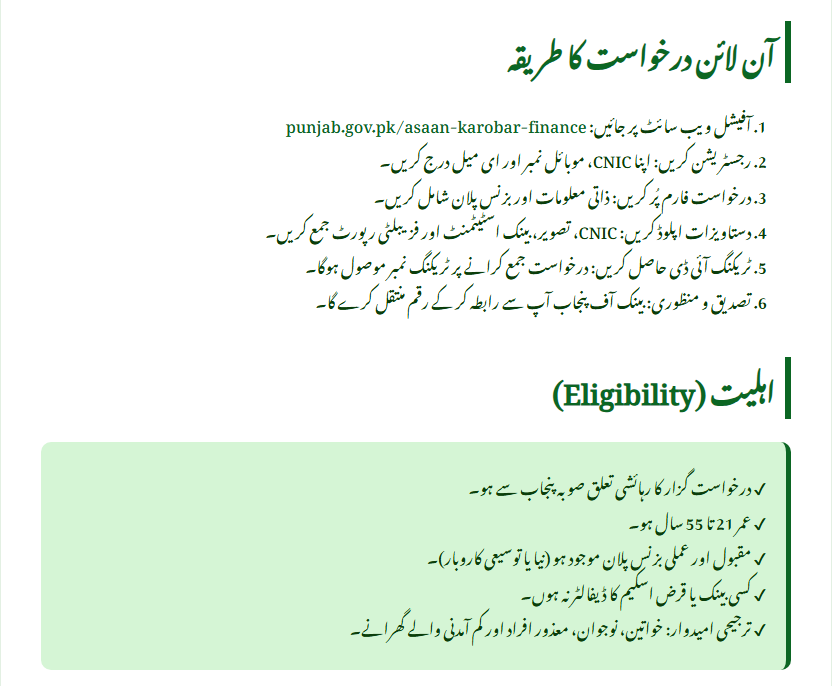 آن لائن درخواست کا طریقہ

1. آفیشل ویب سائٹ پر جائیں: punjab.gov.pk/asaan-karobar-finance
2. رجسٹریشن کریں: اپنا CNIC، موبائل نمبر اور ای میل درج کریں۔
3. درخواست فارم پُر کریں: ذاتی معلومات اور بزنس پلان شامل کریں۔
4. دستاویزات اپلوڈ کریں: CNIC، تصویر، بینک اسٹیٹمنٹ اور فزیبلٹی رپورٹ جمع کریں۔
5. ٹریکنگ آئی ڈی حاصل کریں: درخواست جمع کرانے پر ٹریکنگ نمبر موصول ہوگا۔
6. تصدیق و منظوری: بینک آف پنجاب آپ سے رابطہ کر کے رقم منتقل کرے گا۔

اہلیت (Eligibility)

✓ درخواست گزار کا رہائشی تعلق صوبہ پنجاب سے ہو۔
✓ عمر 21 تا 55 سال ہو۔
✓ مقبول اور عملی بزنس پلان موجود ہو (نیا یا توسیعی کاروبار)۔
✓ کسی بینک یا قرض اسکیم کا ڈیفالٹر نہ ہوں۔
✓ ترجیحی امیدوار: خواتین، نوجوان، معذور افراد اور کم آمدنی والے گھرانے۔